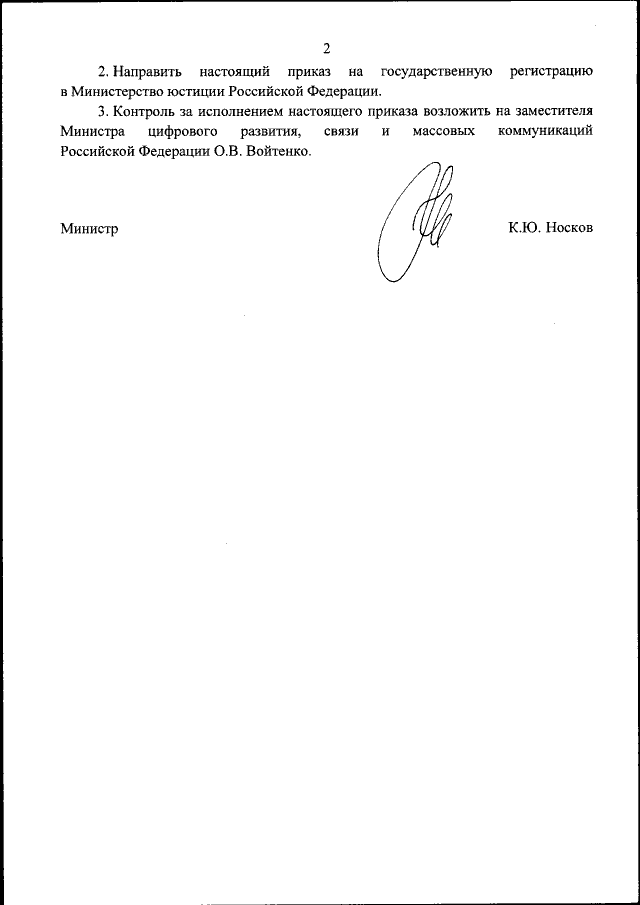 2

2. Направить настоящий приказ на государственную регистрацию в Министерство юстиции Российской Федерации.

3. Контроль за исполнением настоящего приказа возложить на заместителя Министра цифрового развития, связи и массовых коммуникаций Российской Федерации О.В. Войтенко.

Министр

К.Ю. Носков